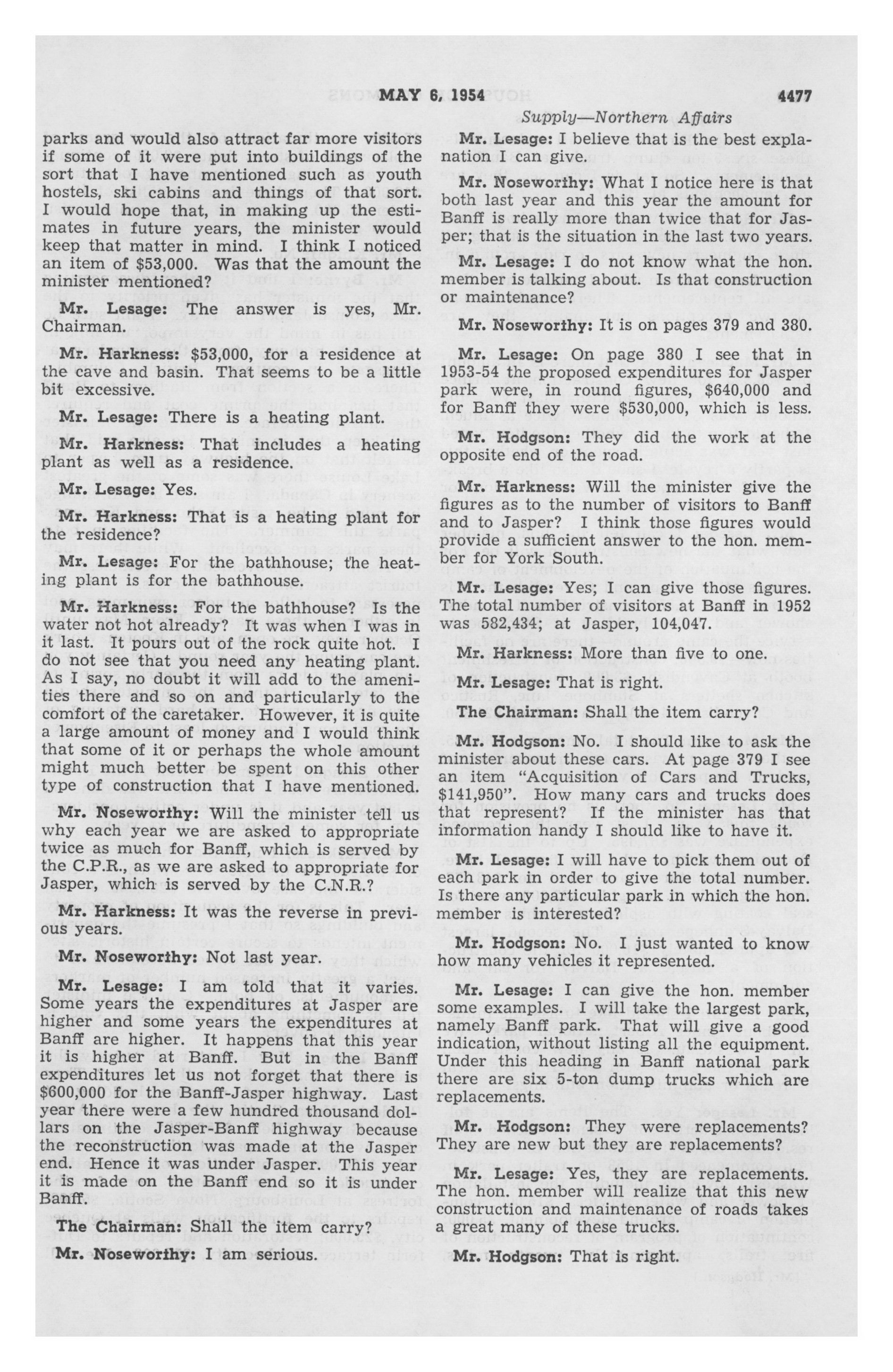 MAY 6, 1954 4477

Supply—Northern Affairs

parks and would also attract far more visitors if some of it were put into buildings of the sort that I have mentioned such as youth hostels, ski cabins and things of that sort. I would hope that, in making up the estimates in future years, the minister would keep that matter in mind. I think I noticed an item of $53,000. Was that the amount the minister mentioned?

Mr. Lesage: The answer is yes, Mr. Chairman.

Mr. Harkness: $53,000, for a residence at the cave and basin. That seems to be a little bit excessive.

Mr. Lesage: There is a heating plant.

Mr. Harkness: That includes a heating plant as well as a residence.

Mr. Lesage: Yes.

Mr. Harkness: That is a heating plant for the residence?

Mr. Lesage: For the bathhouse; the heating plant is for the bathhouse.

Mr. Harkness: For the bathhouse? Is the water not hot already? It was when I was in it last. It pours out of the rock quite hot. I do not see that you need any heating plant. As I say, no doubt it will add to the amenities there and so on and particularly to the comfort of the caretaker. However, it is quite a large amount of money and I would think that some of it or perhaps the whole amount might much better be spent on this other type of construction that I have mentioned.

Mr. Noseworthy: Will the minister tell us why each year we are asked to appropriate twice as much for Banff, which is served by the C.P.R., as we are asked to appropriate for Jasper, which is served by the C.N.R.?

Mr. Harkness: It was the reverse in previous years.

Mr. Noseworthy: Not last year.

Mr. Lesage: I am told that it varies. Some years the expenditures at Jasper are higher and some years the expenditures at Banff are higher. It happens that this year it is higher at Banff. But in the Banff expenditures let us not forget that there is $600,000 for the Banff-Jasper highway. Last year there were a few hundred thousand dollars on the Jasper-Banff highway because the reconstruction was made at the Jasper end. Hence it was under Jasper. This year it is made on the Banff end so it is under Banff.

The Chairman: Shall the item carry?

Mr. Noseworthy: I am serious.

Mr. Lesage: I believe that is the best explanation I can give.

Mr. Noseworthy: What I notice here is that both last year and this year the amount for Banff is really more than twice that for Jasper; that is the situation in the last two years.

Mr. Lesage: I do not know what the hon. member is talking about. Is that construction or maintenance?

Mr. Noseworthy: It is on pages 379 and 380.

Mr. Lesage: On page 380 I see that in 1953-54 the proposed expenditures for Jasper park were, in round figures, $640,000 and for Banff they were $530,000, which is less.

Mr. Hodgson: They did the work at the opposite end of the road.

Mr. Harkness: Will the minister give the figures as to the number of visitors to Banff and to Jasper? I think those figures would provide a sufficient answer to the hon. member for York South.

Mr. Lesage: Yes; I can give those figures. The total number of visitors at Banff in 1952 was 582,434; at Jasper, 104,047.

Mr. Harkness: More than five to one.

Mr. Lesage: That is right.

The Chairman: Shall the item carry?

Mr. Hodgson: No. I should like to ask the minister about these cars. At page 379 I see an item "Acquisition of Cars and Trucks, $141,950". How many cars and trucks does that represent? If the minister has that information handy I should like to have it.

Mr. Lesage: I will have to pick them out of each park in order to give the total number. Is there any particular park in which the hon. member is interested?

Mr. Hodgson: No. I just wanted to know how many vehicles it represented.

Mr. Lesage: I can give the hon. member some examples. I will take the largest park, namely Banff park. That will give a good indication, without listing all the equipment. Under this heading in Banff national park there are six 5-ton dump trucks which are replacements.

Mr. Hodgson: They were replacements? They are new but they are replacements?

Mr. Lesage: Yes, they are replacements. The hon. member will realize that this new construction and maintenance of roads takes a great many of these trucks.

Mr. Hodgson: That is right.